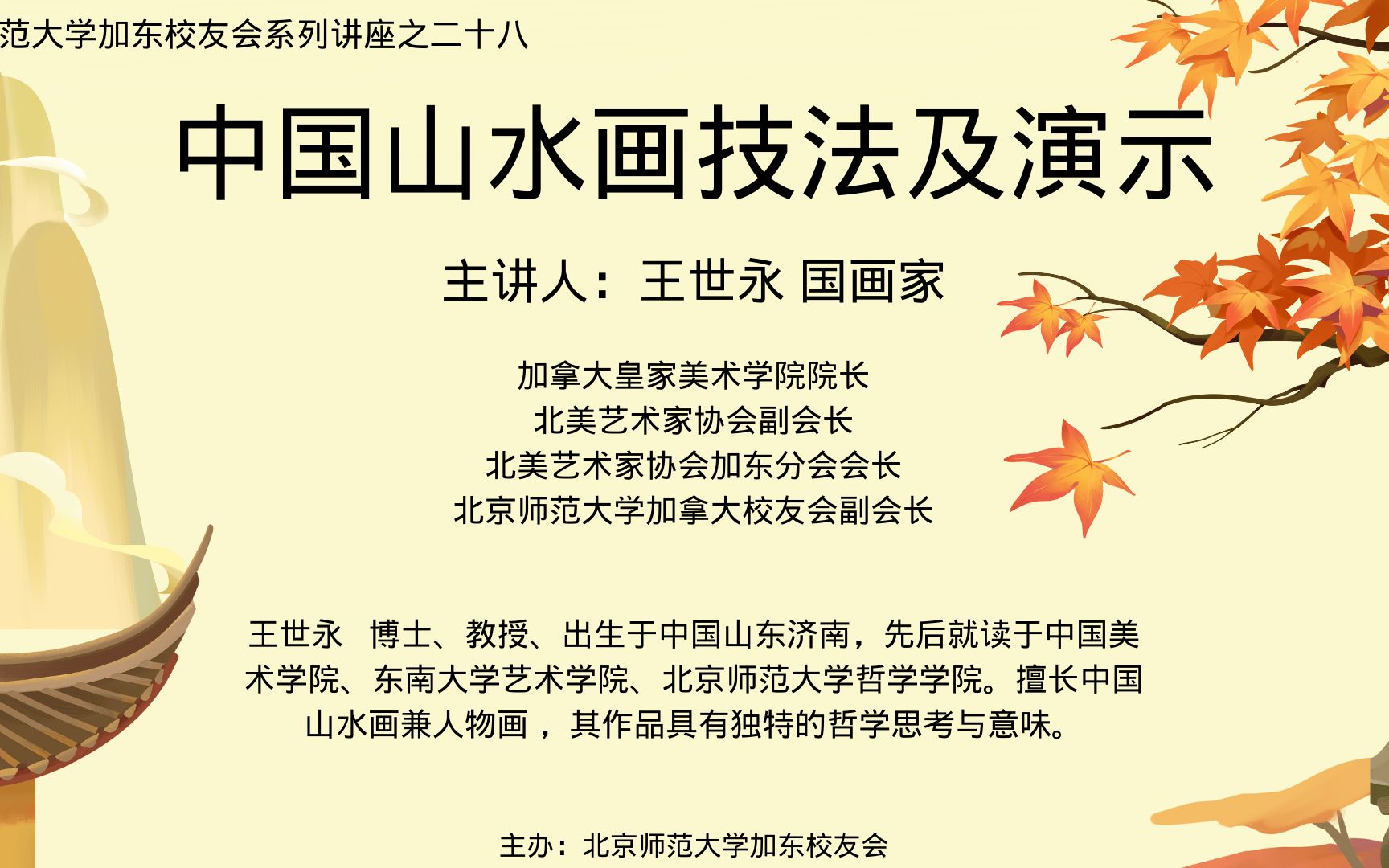 范大学加东校友会系列讲座之二十八

中国山水画技法及演示

主讲人：王世永 国画家

加拿大皇家美术学院院长
北美艺术家协会副会长
北美艺术家协会加东分会会长
北京师范大学加拿大校友会副会长

王世永 博士、教授、出生于中国山东济南，先后就读于中国美术学院、东南大学艺术学院、北京师范大学哲学学院。擅长中国山水画兼人物画，其作品具有独特的哲学思考与意味。

主办：北京师范大学加东校友会